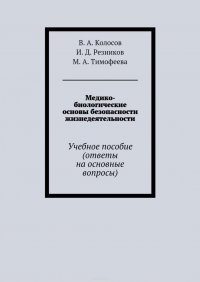 В. А. Колосов
И. Д. Резников
М. А. Тимофеева

Медико-биологические основы безопасности жизнедеятельности

Учебное пособие (ответы на основные вопросы)